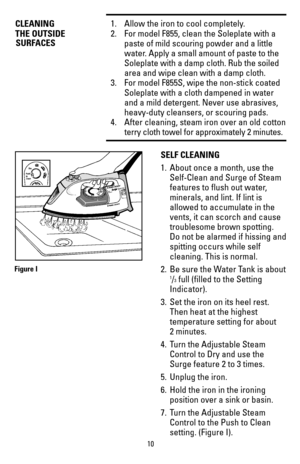 CLEANING THE OUTSIDE SURFACES

1. Allow the iron to cool completely.
2. For model F855, clean the Soleplate with a paste of mild scouring powder and a little water. Apply a small amount of paste to the Soleplate with a damp cloth. Rub the soiled area and wipe clean with a damp cloth.
3. For model F855S, wipe the non-stick coated Soleplate with a cloth dampened in water and a mild detergent. Never use abrasives, heavy-duty cleansers, or scouring pads.
4. After cleaning, steam iron over an old cotton terry cloth towel for approximately 2 minutes.

Figure I

SELF CLEANING

1. About once a month, use the Self-Clean and Surge of Steam features to flush out water, minerals, and lint. If lint is allowed to accumulate in the vents, it can scorch and cause troublesome brown spotting. Do not be alarmed if hissing and spitting occurs while self cleaning. This is normal.
2. Be sure the Water Tank is about $\frac{1}{3}$ full (filled to the Setting Indicator).
3. Set the iron on its heel rest. Then heat at the highest temperature setting for about 2 minutes.
4. Turn the Adjustable Steam Control to Dry and use the Surge feature 2 to 3 times.
5. Unplug the iron.
6. Hold the iron in the ironing position over a sink or basin.
7. Turn the Adjustable Steam Control to the Push to Clean setting. (Figure I).

10